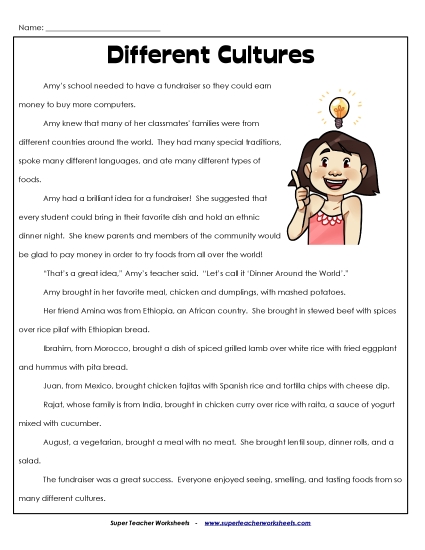 Name: ___________________________

Different Cultures

Amy's school needed to have a fundraiser so they could earn money to buy more computers.

Amy knew that many of her classmates' families were from different countries around the world. They had many special traditions, spoke many different languages, and ate many different types of foods.

Amy had a brilliant idea for a fundraiser! She suggested that every student could bring in their favorite dish and hold an ethnic dinner night. She knew parents and members of the community would be glad to pay money in order to try foods from all over the world!

"That's a great idea," Amy's teacher said. "Let's call it 'Dinner Around the World'."

Amy brought in her favorite meal, chicken and dumplings, with mashed potatoes.

Her friend Amina was from Ethiopia, an African country. She brought in stewed beef with spices over rice pilaf with Ethiopian bread.

Ibrahim, from Morocco, brought a dish of spiced grilled lamb over white rice with fried eggplant and hummus with pita bread.

Juan, from Mexico, brought chicken fajitas with Spanish rice and tortilla chips with cheese dip.

Rajat, whose family is from India, brought in chicken curry over rice with raita, a sauce of yogurt mixed with cucumber.

August, a vegetarian, brought a meal with no meat. She brought lentil soup, dinner rolls, and a salad.

The fundraiser was a great success. Everyone enjoyed seeing, smelling, and tasting foods from so many different cultures.

Super Teacher Worksheets - www.superteacherworksheets.com